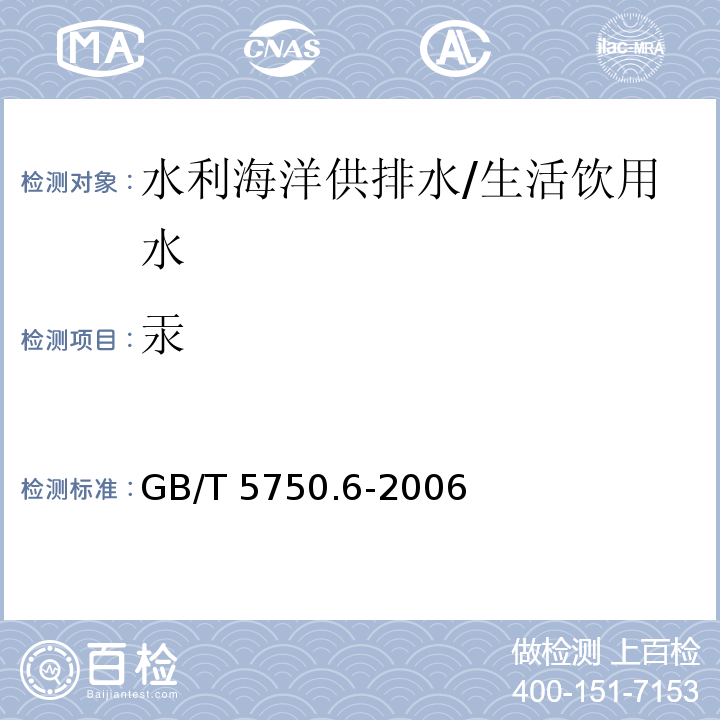 MA CNAS AL ilac-MRA

检测对象：水利海洋供排水/生活饮用水

检测项目：汞

检测标准：GB/T 5750.6-2006

百检
Baijiantest.com

做检测 上百检
400-151-7153